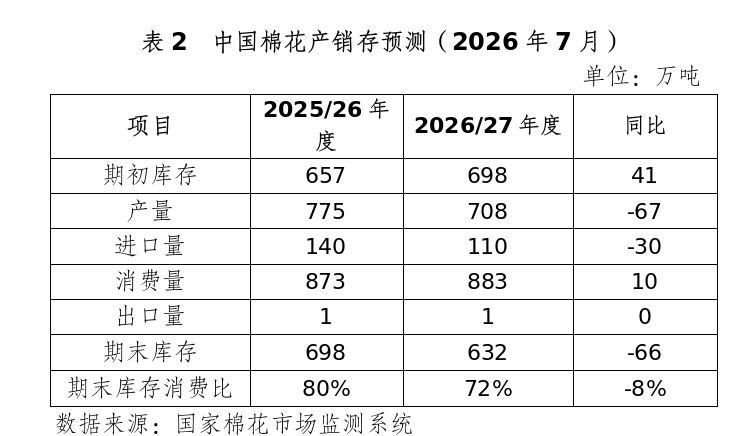 表2 中国棉花产销存预测（2026年7月）

单位：万吨

| 项目 | 2025/26年度 | 2026/27年度 | 同比 |
|---|---|---|---|
| 期初库存 | 657 | 698 | 41 |
| 产量 | 775 | 708 | -67 |
| 进口量 | 140 | 110 | -30 |
| 消费量 | 873 | 883 | 10 |
| 出口量 | 1 | 1 | 0 |
| 期末库存 | 698 | 632 | -66 |
| 期末库存消费比 | 80% | 72% | -8% |

数据来源：国家棉花市场监测系统